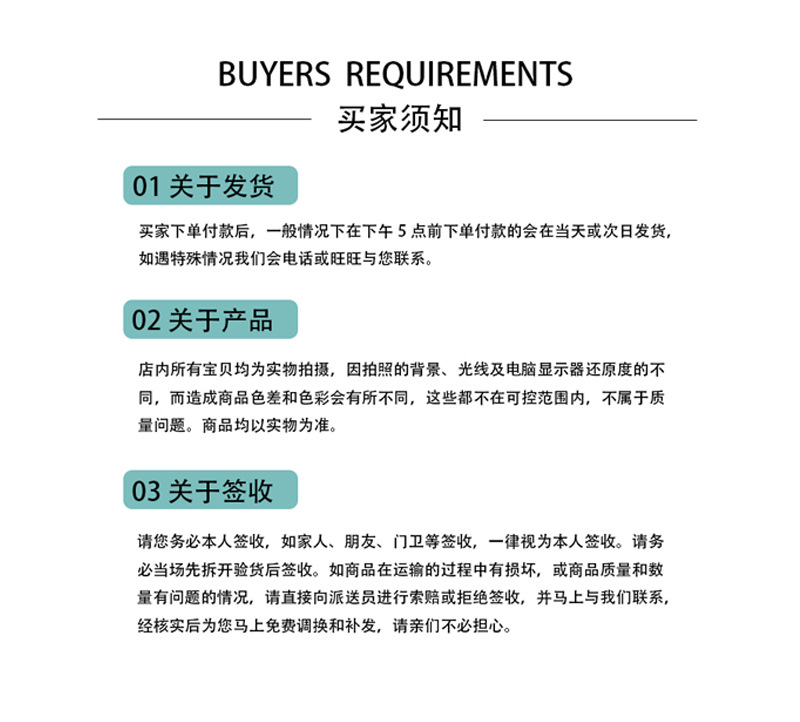 BUYERS REQUIREMENTS
买家须知

01 关于发货

买家下单付款后，一般情况下在下午 5 点前下单付款的会在当天或次日发货，如遇特殊情况我们会电话或旺旺与您联系。

02 关于产品

店内所有宝贝均为实物拍摄，因拍照的背景、光线及电脑显示器还原度的不同，而造成商品色差和色彩会有所不同，这些都不在可控范围内，不属于质量问题。商品均以实物为准。

03 关于签收

请您务必本人签收，如家人、朋友、门卫等签收，一律视为本人签收。请务必当场先拆开验货后签收。如商品在运输的过程中有损坏，或商品质量和数量有问题的情况，请直接向派送员进行索赔或拒绝签收，并马上与我们联系，经核实后为您马上免费调换和补发，请亲们不必担心。